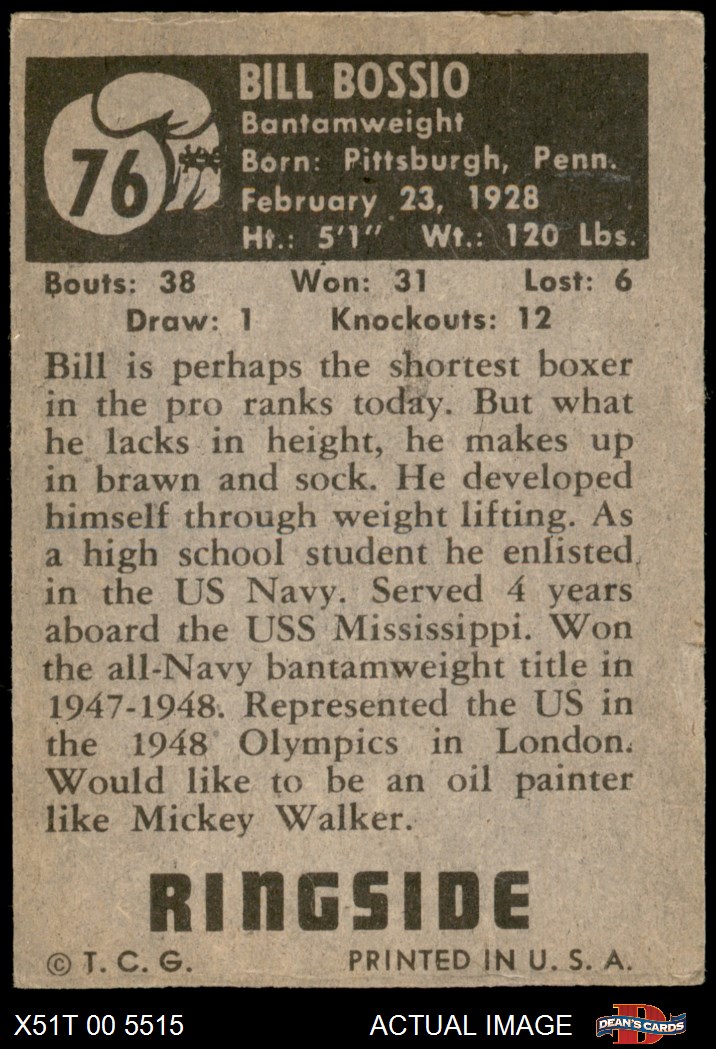 76

BILL BOSSIO
Bantamweight
Born: Pittsburgh, Penn.
February 23, 1928
Ht.: 5'1" Wt.: 120 Lbs.

Bouts: 38 Won: 31 Lost: 6
Draw: 1 Knockouts: 12

Bill is perhaps the shortest boxer in the pro ranks today. But what he lacks in height, he makes up in brawn and sock. He developed himself through weight lifting. As a high school student he enlisted in the US Navy. Served 4 years aboard the USS Mississippi. Won the all-Navy bantamweight title in 1947-1948. Represented the US in the 1948 Olympics in London. Would like to be an oil painter like Mickey Walker.

RINGSIDE

© T. C. G. PRINTED IN U. S. A.

X51T 00 5515 ACTUAL IMAGE DEAN'S CARDS